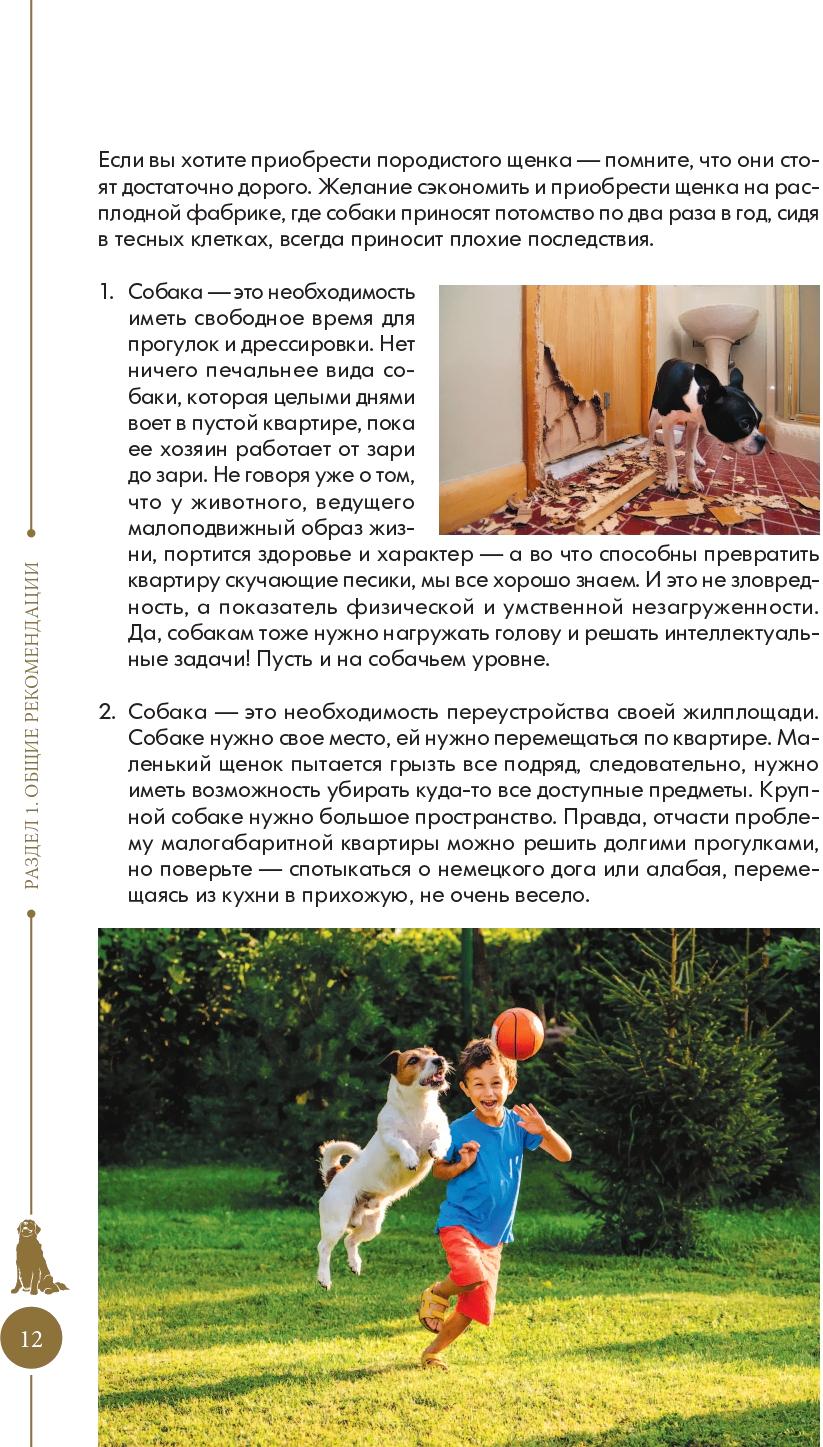 Если вы хотите приобрести породистого щенка — помните, что они стоят достаточно дорого. Желание сэкономить и приобрести щенка на расплодной фабрике, где собаки приносят потомство по два раза в год, сидя в тесных клетках, всегда приносит плохие последствия.

1. Собака — это необходимость иметь свободное время для прогулок и дрессировки. Нет ничего печальнее вида собаки, которая целыми днями воет в пустой квартире, пока ее хозяин работает от зари до зари. Не говоря уже о том, что у животного, ведущего малоподвижный образ жизни, портится здоровье и характер — а во что способны превратить квартиру скучающие песики, мы все хорошо знаем. И это не зловредность, а показатель физической и умственной незагруженности. Да, собакам тоже нужно нагружать голову и решать интеллектуальные задачи! Пусть и на собачьем уровне.

2. Собака — это необходимость переустройства своей жилплощади. Собаке нужно свое место, ей нужно перемещаться по квартире. Маленький щенок пытается грызть все подряд, следовательно, нужно иметь возможность убирать куда-то все доступные предметы. Крупной собаке нужно большое пространство. Правда, отчасти проблему малогабаритной квартиры можно решить долгими прогулками, но поверьте — спотыкаться о немецкого дога или алабая, перемещаясь из кухни в прихожую, не очень весело.

РАЗДЕЛ 1. ОБЩИЕ РЕКОМЕНДАЦИИ

12